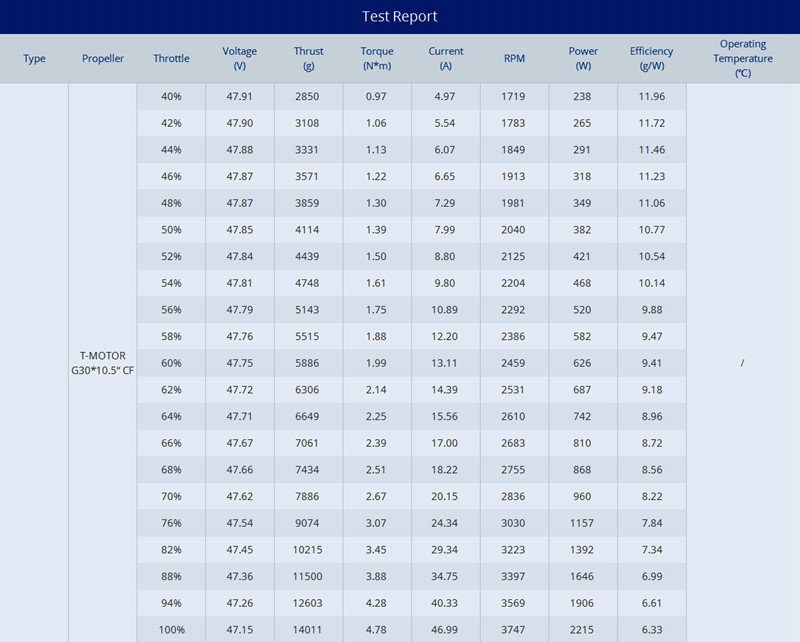 Test Report

| Type | Propeller | Throttle | Voltage (V) | Thrust (g) | Torque (N*m) | Current (A) | RPM | Power (W) | Efficiency (g/W) | Operating Temperature (℃) |
|---|---|---|---|---|---|---|---|---|---|---|
| | T-MOTOR G30*10.5" CF | 40% | 47.91 | 2850 | 0.97 | 4.97 | 1719 | 238 | 11.96 | / |
| | | 42% | 47.90 | 3108 | 1.06 | 5.54 | 1783 | 265 | 11.72 | |
| | | 44% | 47.88 | 3331 | 1.13 | 6.07 | 1849 | 291 | 11.46 | |
| | | 46% | 47.87 | 3571 | 1.22 | 6.65 | 1913 | 318 | 11.23 | |
| | | 48% | 47.87 | 3859 | 1.30 | 7.29 | 1981 | 349 | 11.06 | |
| | | 50% | 47.85 | 4114 | 1.39 | 7.99 | 2040 | 382 | 10.77 | |
| | | 52% | 47.84 | 4439 | 1.50 | 8.80 | 2125 | 421 | 10.54 | |
| | | 54% | 47.81 | 4748 | 1.61 | 9.80 | 2204 | 468 | 10.14 | |
| | | 56% | 47.79 | 5143 | 1.75 | 10.89 | 2292 | 520 | 9.88 | |
| | | 58% | 47.76 | 5515 | 1.88 | 12.20 | 2386 | 582 | 9.47 | |
| | | 60% | 47.75 | 5886 | 1.99 | 13.11 | 2459 | 626 | 9.41 | |
| | | 62% | 47.72 | 6306 | 2.14 | 14.39 | 2531 | 687 | 9.18 | |
| | | 64% | 47.71 | 6649 | 2.25 | 15.56 | 2610 | 742 | 8.96 | |
| | | 66% | 47.67 | 7061 | 2.39 | 17.00 | 2683 | 810 | 8.72 | |
| | | 68% | 47.66 | 7434 | 2.51 | 18.22 | 2755 | 868 | 8.56 | |
| | | 70% | 47.62 | 7886 | 2.67 | 20.15 | 2836 | 960 | 8.22 | |
| | | 76% | 47.54 | 9074 | 3.07 | 24.34 | 3030 | 1157 | 7.84 | |
| | | 82% | 47.45 | 10215 | 3.45 | 29.34 | 3223 | 1392 | 7.34 | |
| | | 88% | 47.36 | 11500 | 3.88 | 34.75 | 3397 | 1646 | 6.99 | |
| | | 94% | 47.26 | 12603 | 4.28 | 40.33 | 3569 | 1906 | 6.61 | |
| | | 100% | 47.15 | 14011 | 4.78 | 46.99 | 3747 | 2215 | 6.33 | |